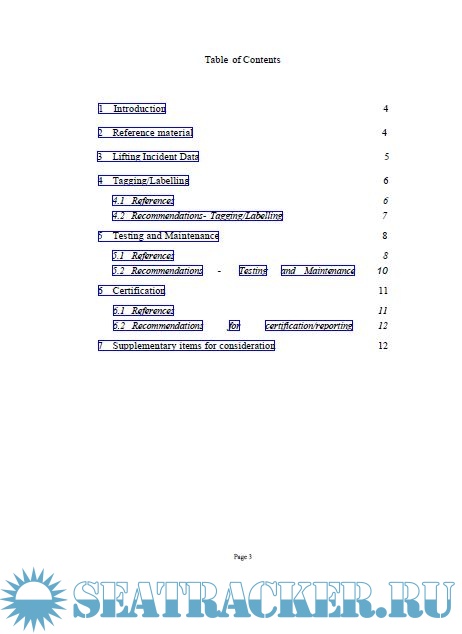 Table of Contents

1 Introduction 4

2 Reference material 4

3 Lifting Incident Data 5

4 Tagging/Labelling 6

4.1 References 6
4.2 Recommendations- Tagging/Labelling 7

5 Testing and Maintenance 8

5.1 References 8
5.2 Recommendations - Testing and Maintenance 10

6 Certification 11

6.1 References 11
6.2 Recommendations for certification/reporting 12

7 Supplementary items for consideration 12

Page 3

SEATRACKER.RU